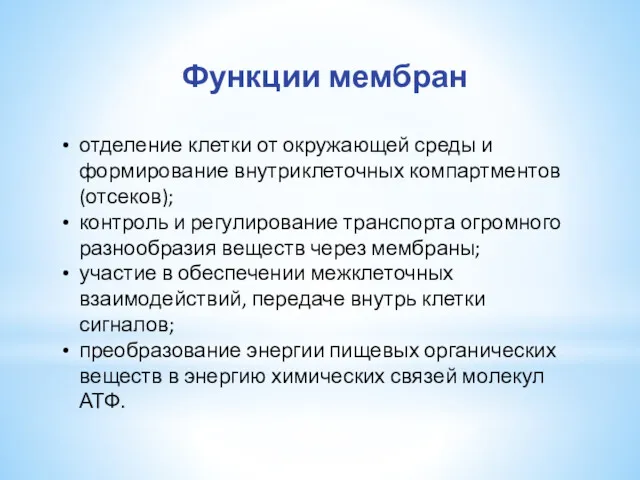 Функции мембран

• отделение клетки от окружающей среды и формирование внутриклеточных компартментов (отсеков);
• контроль и регулирование транспорта огромного разнообразия веществ через мембраны;
• участие в обеспечении межклеточных взаимодействий, передаче внутрь клетки сигналов;
• преобразование энергии пищевых органических веществ в энергию химических связей молекул АТФ.